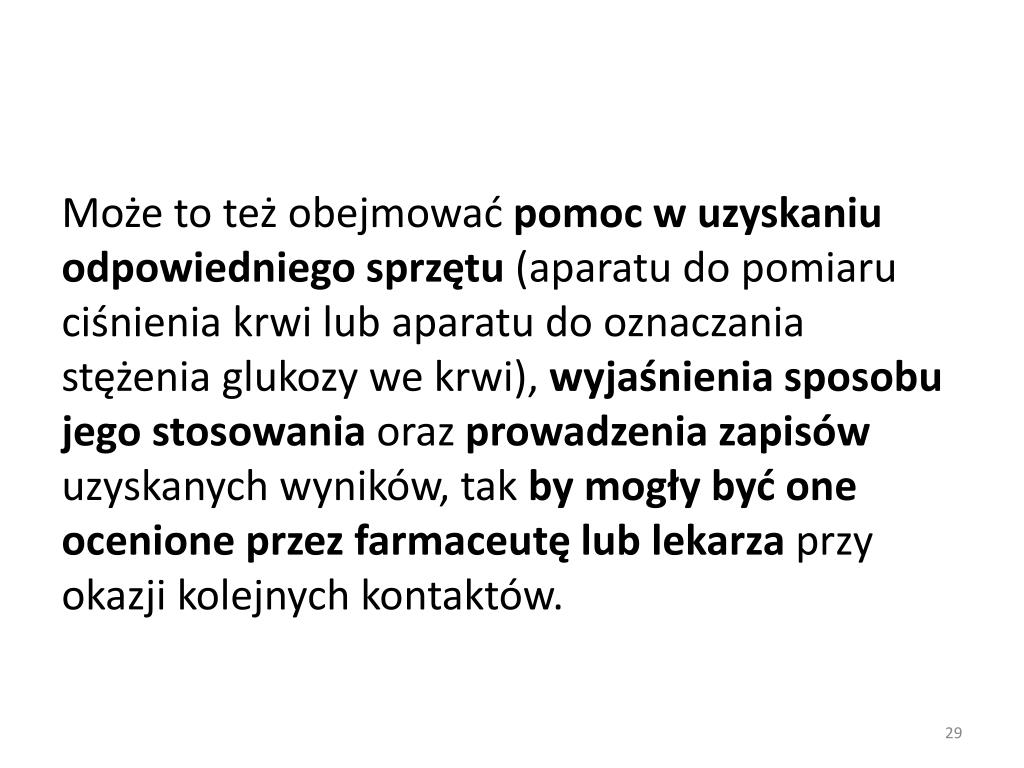 Może to też obejmować pomoc w uzyskaniu odpowiedniego sprzętu (aparatu do pomiaru ciśnienia krwi lub aparatu do oznaczania stężenia glukozy we krwi), wyjaśnienia sposobu jego stosowania oraz prowadzenia zapisów uzyskanych wyników, tak by mogły być one ocenione przez farmaceutę lub lekarza przy okazji kolejnych kontaktów.

29